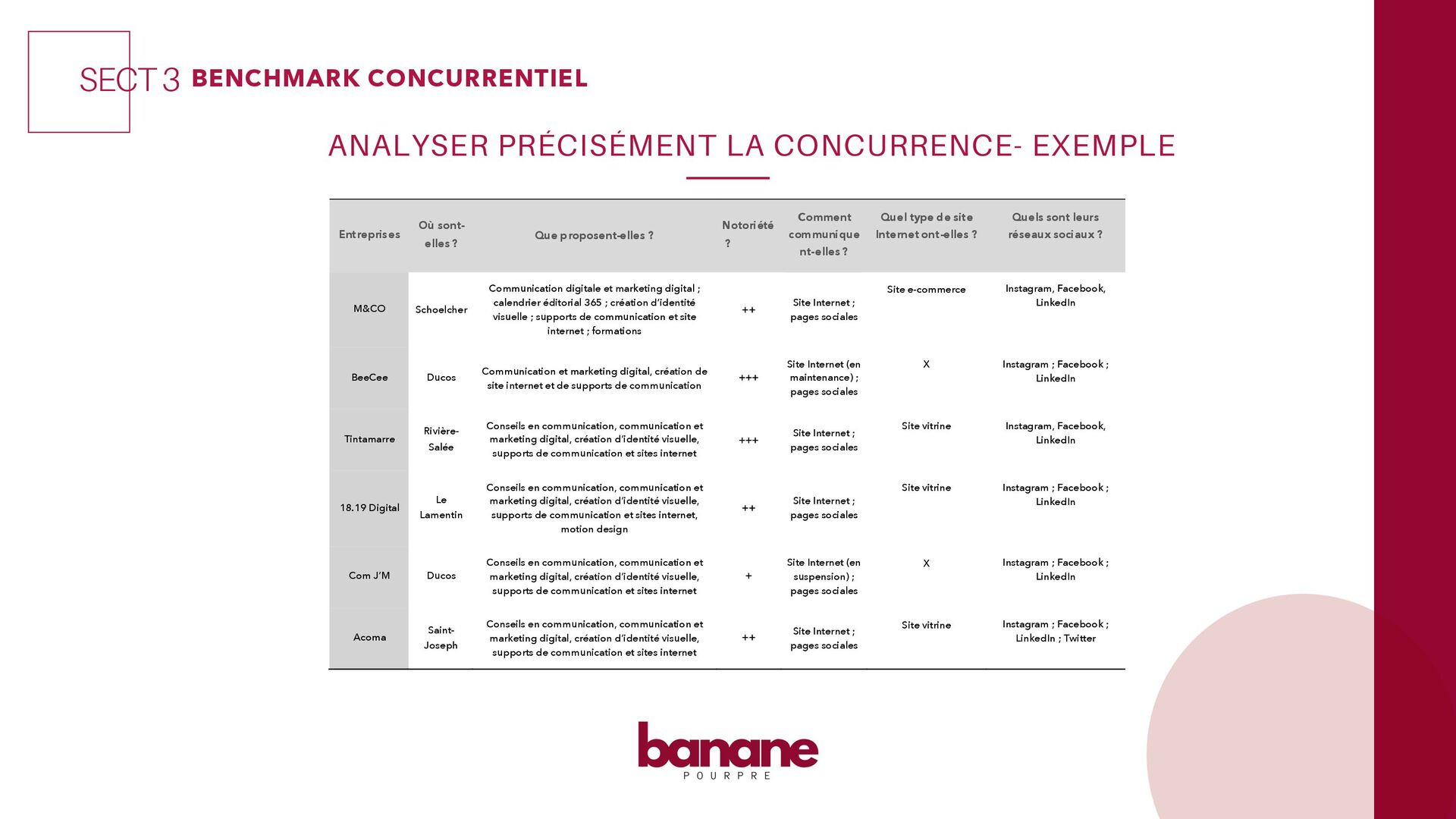 SECT 3 BENCHMARK CONCURRENTIEL

ANALYSER PRÉCISÉMENT LA CONCURRENCE- EXEMPLE

| Entreprises | Où sont-elles ? | Que proposent-elles ? | Notoriété ? | Comment communiquent-elles ? | Quel type de site Internet ont-elles ? | Quels sont leurs réseaux sociaux ? |
|---|---|---|---|---|---|---|
| M&CO | Schoelcher | Communication digitale et marketing digital ; calendrier éditorial 365 ; création d'identité visuelle ; supports de communication et site internet ; formations | ++ | Site Internet ; pages sociales | Site e-commerce | Instagram, Facebook, LinkedIn |
| BeeCee | Ducos | Communication et marketing digital, création de site internet et de supports de communication | +++ | Site Internet (en maintenance) ; pages sociales | X | Instagram ; Facebook ; LinkedIn |
| Tintamarre | Rivière-Salée | Conseils en communication, communication et marketing digital, création d'identité visuelle, supports de communication et sites internet | +++ | Site Internet ; pages sociales | Site vitrine | Instagram, Facebook, LinkedIn |
| 18.19 Digital | Le Lamentin | Conseils en communication, communication et marketing digital, création d'identité visuelle, supports de communication et sites internet, motion design | ++ | Site Internet ; pages sociales | Site vitrine | Instagram ; Facebook ; LinkedIn |
| Com J'M | Ducos | Conseils en communication, communication et marketing digital, création d'identité visuelle, supports de communication et sites internet | + | Site Internet (en suspension) ; pages sociales | X | Instagram ; Facebook ; LinkedIn |
| Acoma | Saint-Joseph | Conseils en communication, communication et marketing digital, création d'identité visuelle, supports de communication et sites internet | ++ | Site Internet ; pages sociales | Site vitrine | Instagram ; Facebook ; LinkedIn ; Twitter |

banane
POURPRE